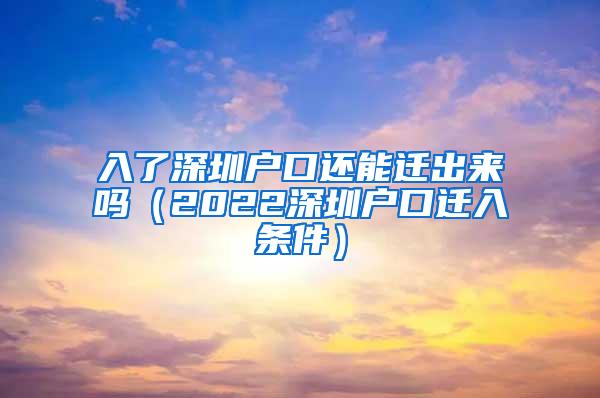 入了深圳户口还能迁出来吗（2022深圳户口迁入条件）